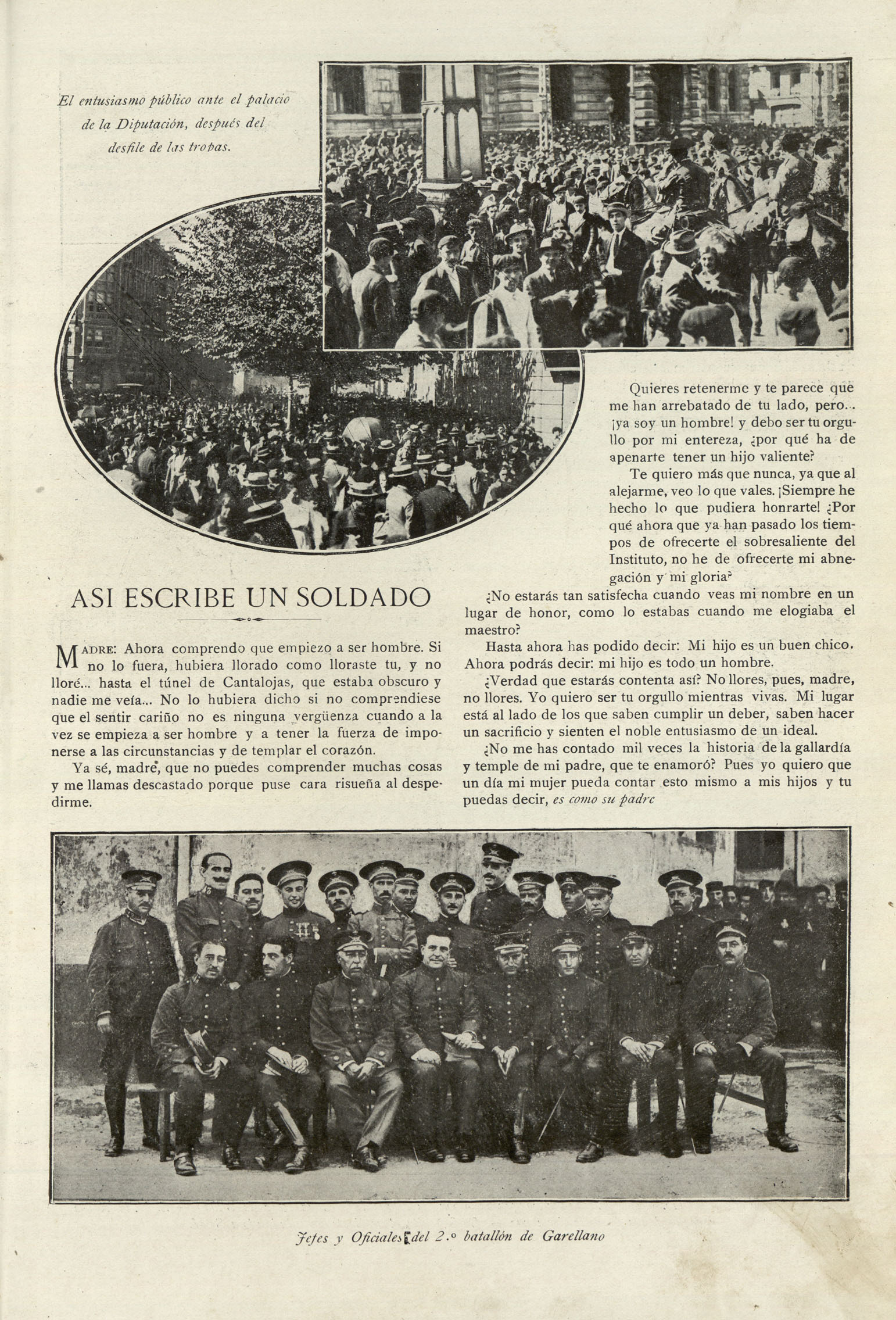 El entusiasmo público ante el palacio de la Diputación, después del desfile de las tropas.

ASI ESCRIBE UN SOLDADO

MADRE: Ahora comprendo que empiezo a ser hombre. Si no lo fuera, hubiera llorado como lloraste tu, y no lloré... hasta el túnel de Cantalojas, que estaba obscuro y nadie me veía... No lo hubiera dicho si no comprendiese que el sentir cariño no es ninguna vergüenza cuando a la vez se empieza a ser hombre y a tener la fuerza de imponerse a las circunstancias y de templar el corazón.

Ya sé, madre, que no puedes comprender muchas cosas y me llamas descastado porque puse cara risueña al despedirme.

Quieres retenerme y te parece que me han arrebatado de tu lado, pero... ¡ya soy un hombre! y debo ser tu orgullo por mi entereza, ¿por qué ha de apenarte tener un hijo valiente?

Te quiero más que nunca, ya que al alejarme, veo lo que vales. ¡Siempre he hecho lo que pudiera honrarte! ¿Por qué ahora que ya han pasado los tiempos de ofrecerte el sobresaliente del Instituto, no he de ofrecerte mi abnegación y mi gloria?

¿No estarás tan satisfecha cuando veas mi nombre en un lugar de honor, como lo estabas cuando me elogiaba el maestro?

Hasta ahora has podido decir: Mi hijo es un buen chico. Ahora podrás decir: mi hijo es todo un hombre.

¿Verdad que estarás contenta así? No llores, pues, madre, no llores. Yo quiero ser tu orgullo mientras vivas. Mi lugar está al lado de los que saben cumplir un deber, saben hacer un sacrificio y sienten el noble entusiasmo de un ideal.

¿No me has contado mil veces la historia de la gallardía y temple de mi padre, que te enamoró? Pues yo quiero que un día mi mujer pueda contar esto mismo a mis hijos y tu puedas decir, es como su padre

Jefes y Oficiales del 2.º batallón de Garellano